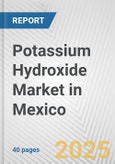 REPORT

Potassium Hydroxide Market in Mexico

40 pages

2025